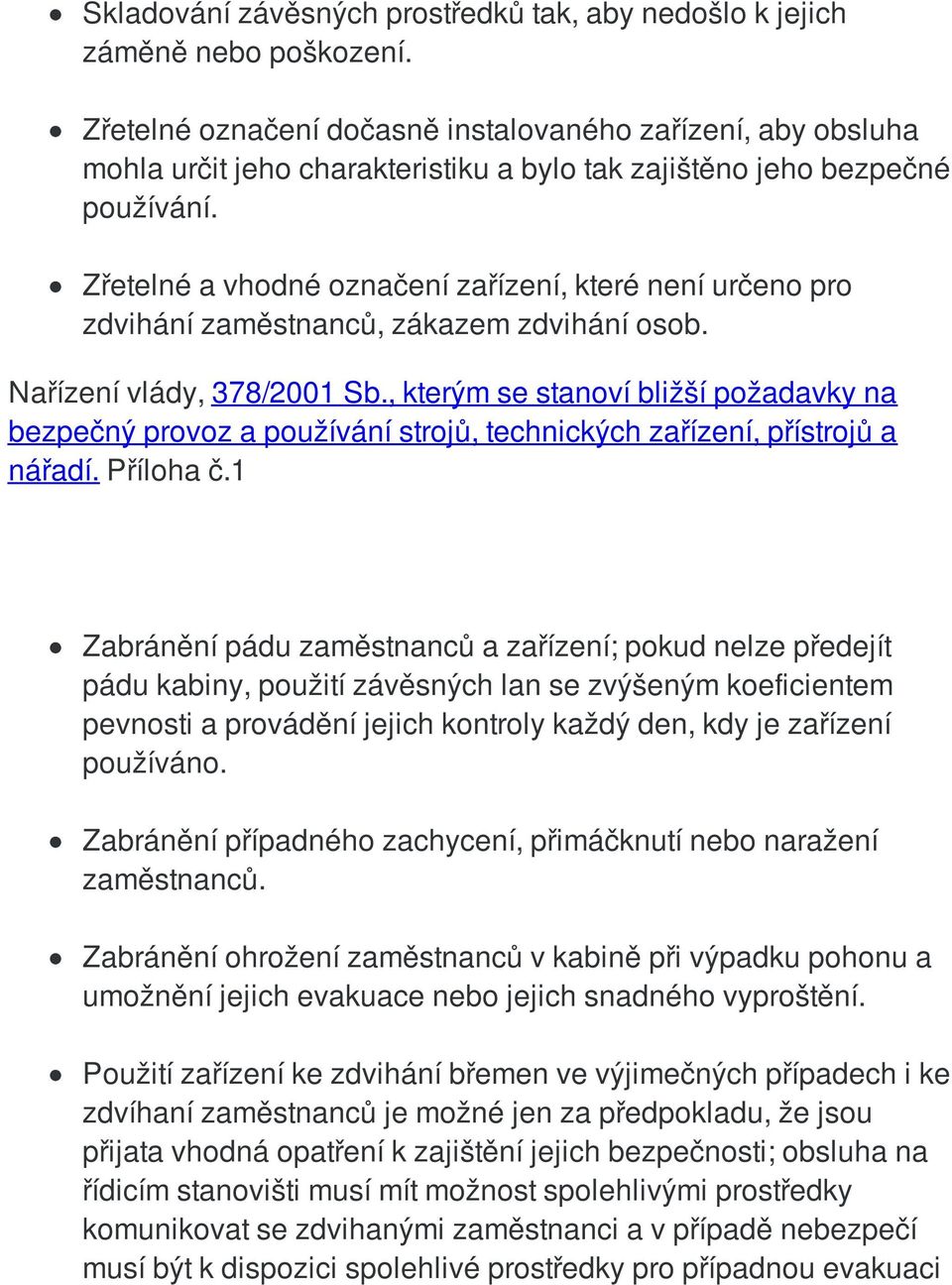 • Skladování závěsných prostředků tak, aby nedošlo k jejich záměně nebo poškození.

• Zřetelné označení dočasně instalovaného zařízení, aby obsluha mohla určit jeho charakteristiku a bylo tak zajištěno jeho bezpečné používání.

• Zřetelné a vhodné označení zařízení, které není určeno pro zdvihání zaměstnanců, zákazem zdvihání osob.

Nařízení vlády, 378/2001 Sb., kterým se stanoví bližší požadavky na bezpečný provoz a používání strojů, technických zařízení, přístrojů a nářadí. Příloha č.1

• Zabránění pádu zaměstnanců a zařízení; pokud nelze předejít pádu kabiny, použití závěsných lan se zvýšeným koeficientem pevnosti a provádění jejich kontroly každý den, kdy je zařízení používáno.

• Zabránění případného zachycení, přimáčknutí nebo naražení zaměstnanců.

• Zabránění ohrožení zaměstnanců v kabině při výpadku pohonu a umožnění jejich evakuace nebo jejich snadného vyproštění.

• Použití zařízení ke zdvihání břemen ve výjimečných případech i ke zdvíhaní zaměstnanců je možné jen za předpokladu, že jsou přijata vhodná opatření k zajištění jejich bezpečnosti; obsluha na řídicím stanovišti musí mít možnost spolehlivými prostředky komunikovat se zdvihanými zaměstnanci a v případě nebezpečí musí být k dispozici spolehlivé prostředky pro případnou evakuaci